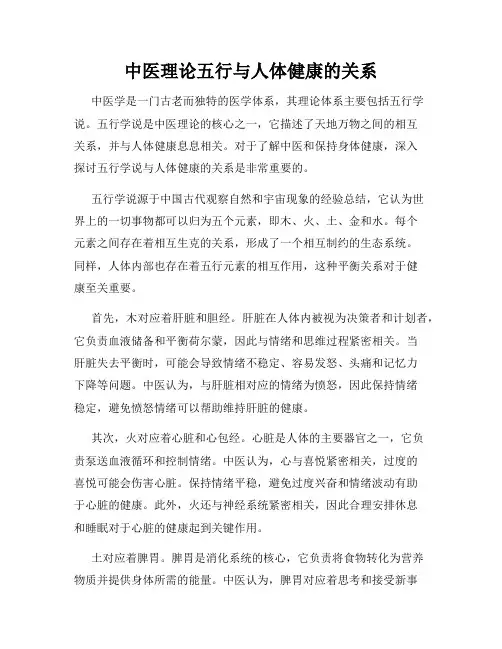 中医理论五行与人体健康的关系

中医学是一门古老而独特的医学体系，其理论体系主要包括五行学说。五行学说是中医理论的核心之一，它描述了天地万物之间的相互关系，并与人体健康息息相关。对于了解中医和保持身体健康，深入探讨五行学说与人体健康的关系是非常重要的。

五行学说源于中国古代观察自然和宇宙现象的经验总结，它认为世界上的一切事物都可以归为五个元素，即木、火、土、金和水。每个元素之间存在着相互生克的关系，形成了一个相互制约的生态系统。同样，人体内部也存在着五行元素的相互作用，这种平衡关系对于健康至关重要。

首先，木对应着肝脏和胆经。肝脏在人体内被视为决策者和计划者，它负责血液储备和平衡荷尔蒙，因此与情绪和思维过程紧密相关。当肝脏失去平衡时，可能会导致情绪不稳定、容易发怒、头痛和记忆力下降等问题。中医认为，与肝脏相对应的情绪为愤怒，因此保持情绪稳定，避免愤怒情绪可以帮助维持肝脏的健康。

其次，火对应着心脏和心包经。心脏是人体的主要器官之一，它负责泵送血液循环和控制情绪。中医认为，心与喜悦紧密相关，过度的喜悦可能会伤害心脏。保持情绪平稳，避免过度兴奋和情绪波动有助于心脏的健康。此外，火还与神经系统紧密相关，因此合理安排休息和睡眠对于心脏的健康起到关键作用。

土对应着脾胃。脾胃是消化系统的核心，它负责将食物转化为营养物质并提供身体所需的能量。中医认为，脾胃对应着思考和接受新事